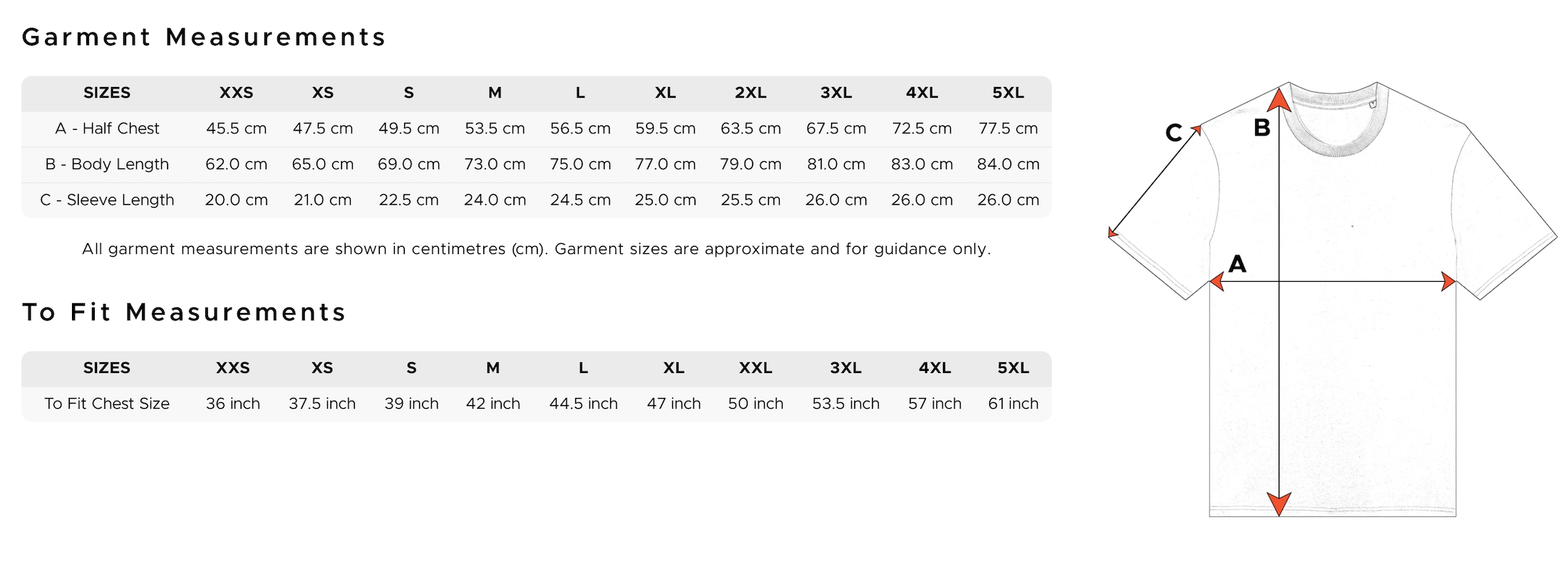 Garment Measurements

| SIZES | XXS | XS | S | M | L | XL | 2XL | 3XL | 4XL | 5XL |
|---|---|---|---|---|---|---|---|---|---|---|
| A - Half Chest | 45.5 cm | 47.5 cm | 49.5 cm | 53.5 cm | 56.5 cm | 59.5 cm | 63.5 cm | 67.5 cm | 72.5 cm | 77.5 cm |
| B - Body Length | 62.0 cm | 65.0 cm | 69.0 cm | 73.0 cm | 75.0 cm | 77.0 cm | 79.0 cm | 81.0 cm | 83.0 cm | 84.0 cm |
| C - Sleeve Length | 20.0 cm | 21.0 cm | 22.5 cm | 24.0 cm | 24.5 cm | 25.0 cm | 25.5 cm | 26.0 cm | 26.0 cm | 26.0 cm |

All garment measurements are shown in centimetres (cm). Garment sizes are approximate and for guidance only.

To Fit Measurements

| SIZES | XXS | XS | S | M | L | XL | XXL | 3XL | 4XL | 5XL |
|---|---|---|---|---|---|---|---|---|---|---|
| To Fit Chest Size | 36 inch | 37.5 inch | 39 inch | 42 inch | 44.5 inch | 47 inch | 50 inch | 53.5 inch | 57 inch | 61 inch |

C
B
A